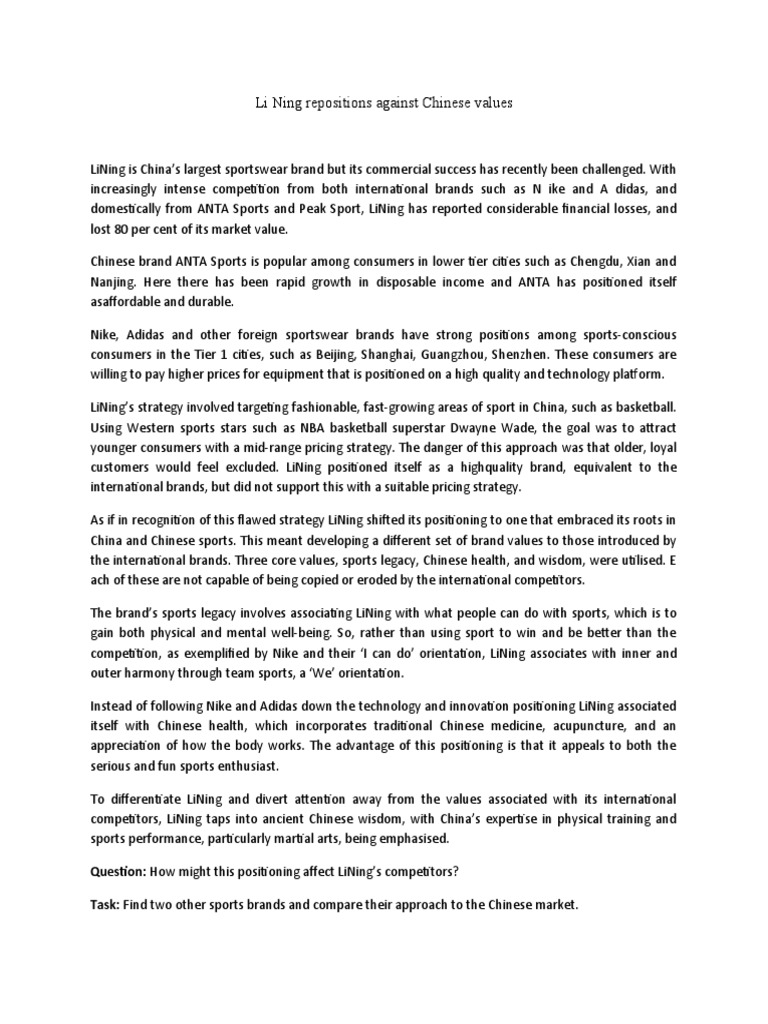 Li Ning repositions against Chinese values

LiNing is China's largest sportswear brand but its commercial success has recently been challenged. With increasingly intense competition from both international brands such as N ike and A didas, and domestically from ANTA Sports and Peak Sport, LiNing has reported considerable financial losses, and lost 80 per cent of its market value.

Chinese brand ANTA Sports is popular among consumers in lower tier cities such as Chengdu, Xian and Nanjing. Here there has been rapid growth in disposable income and ANTA has positioned itself asaffordable and durable.

Nike, Adidas and other foreign sportswear brands have strong positions among sports-conscious consumers in the Tier 1 cities, such as Beijing, Shanghai, Guangzhou, Shenzhen. These consumers are willing to pay higher prices for equipment that is positioned on a high quality and technology platform.

LiNing's strategy involved targeting fashionable, fast-growing areas of sport in China, such as basketball. Using Western sports stars such as NBA basketball superstar Dwayne Wade, the goal was to attract younger consumers with a mid-range pricing strategy. The danger of this approach was that older, loyal customers would feel excluded. LiNing positioned itself as a highquality brand, equivalent to the international brands, but did not support this with a suitable pricing strategy.

As if in recognition of this flawed strategy LiNing shifted its positioning to one that embraced its roots in China and Chinese sports. This meant developing a different set of brand values to those introduced by the international brands. Three core values, sports legacy, Chinese health, and wisdom, were utilised. E ach of these are not capable of being copied or eroded by the international competitors.

The brand's sports legacy involves associating LiNing with what people can do with sports, which is to gain both physical and mental well-being. So, rather than using sport to win and be better than the competition, as exemplified by Nike and their 'I can do' orientation, LiNing associates with inner and outer harmony through team sports, a 'We' orientation.

Instead of following Nike and Adidas down the technology and innovation positioning LiNing associated itself with Chinese health, which incorporates traditional Chinese medicine, acupuncture, and an appreciation of how the body works. The advantage of this positioning is that it appeals to both the serious and fun sports enthusiast.

To differentiate LiNing and divert attention away from the values associated with its international competitors, LiNing taps into ancient Chinese wisdom, with China's expertise in physical training and sports performance, particularly martial arts, being emphasised.

Question: How might this positioning affect LiNing's competitors?

Task: Find two other sports brands and compare their approach to the Chinese market.